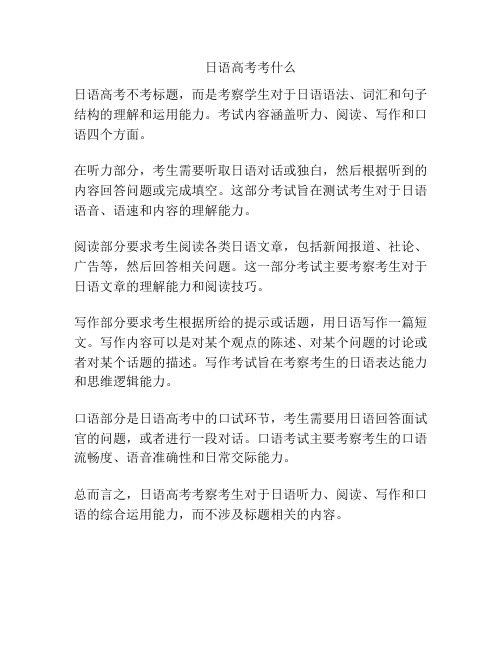 日语高考考什么

日语高考不考标题，而是考察学生对于日语语法、词汇和句子结构的理解和运用能力。考试内容涵盖听力、阅读、写作和口语四个方面。

在听力部分，考生需要听取日语对话或独白，然后根据听到的内容回答问题或完成填空。这部分考试旨在测试考生对于日语语音、语速和内容的理解能力。

阅读部分要求考生阅读各类日语文章，包括新闻报道、社论、广告等，然后回答相关问题。这一部分考试主要考察考生对于日语文章的理解能力和阅读技巧。

写作部分要求考生根据所给的提示或话题，用日语写作一篇短文。写作内容可以是对某个观点的陈述、对某个问题的讨论或者对某个话题的描述。写作考试旨在考察考生的日语表达能力和思维逻辑能力。

口语部分是日语高考中的口试环节，考生需要用日语回答面试官的问题，或者进行一段对话。口语考试主要考察考生的口语流畅度、语音准确性和日常交际能力。

总而言之，日语高考考察考生对于日语听力、阅读、写作和口语的综合运用能力，而不涉及标题相关的内容。